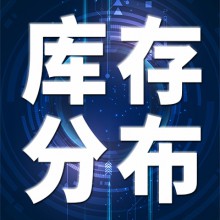 库存
分布